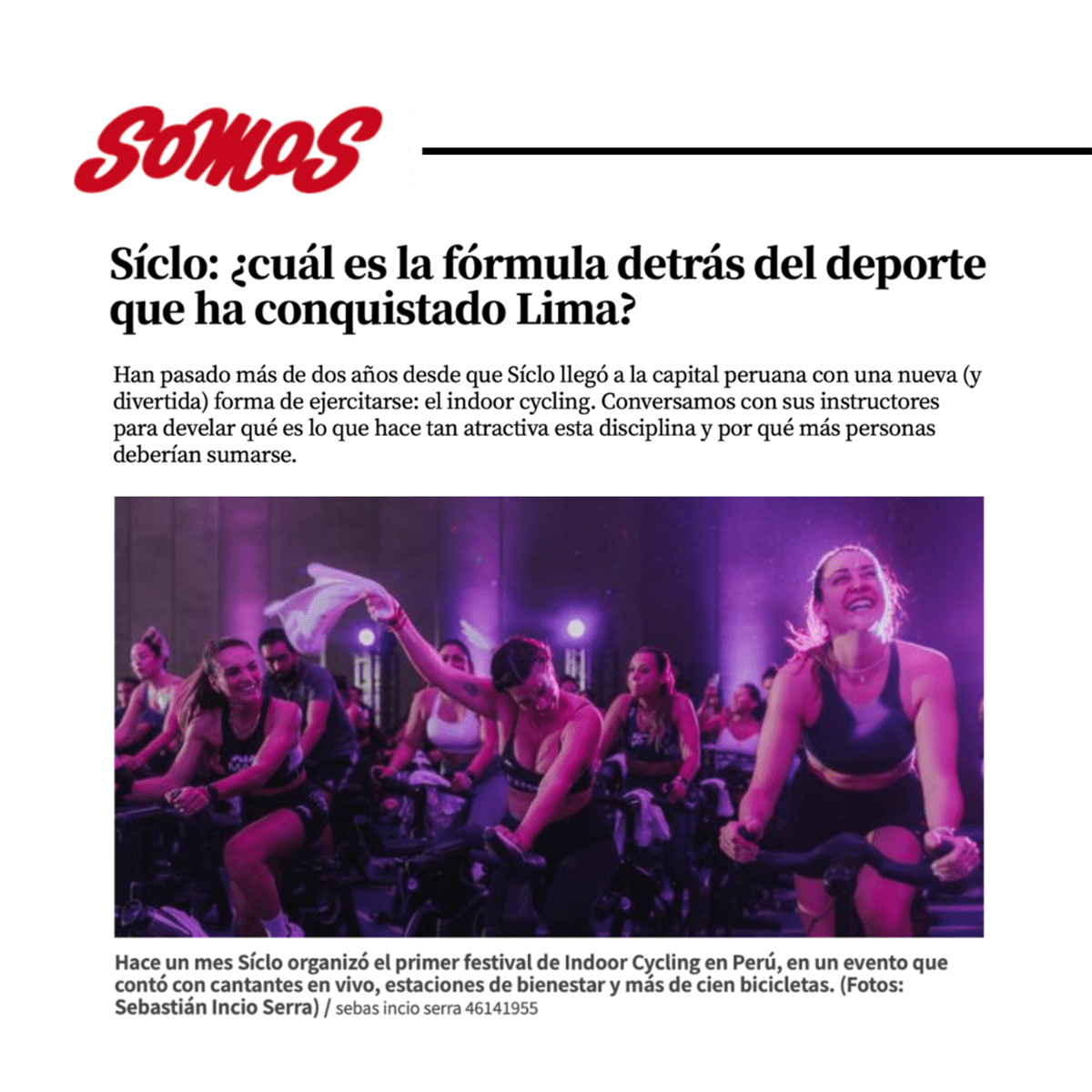 SOMOS

Síclo: ¿cuál es la fórmula detrás del deporte que ha conquistado Lima?

Han pasado más de dos años desde que Síclo llegó a la capital peruana con una nueva (y divertida) forma de ejercitarse: el indoor cycling. Conversamos con sus instructores para develar qué es lo que hace tan atractiva esta disciplina y por qué más personas deberían sumarse.

Hace un mes Síclo organizó el primer festival de Indoor Cycling en Perú, en un evento que contó con cantantes en vivo, estaciones de bienestar y más de cien bicicletas. (Fotos: Sebastián Incio Serra) / sebas incio serra 46141955